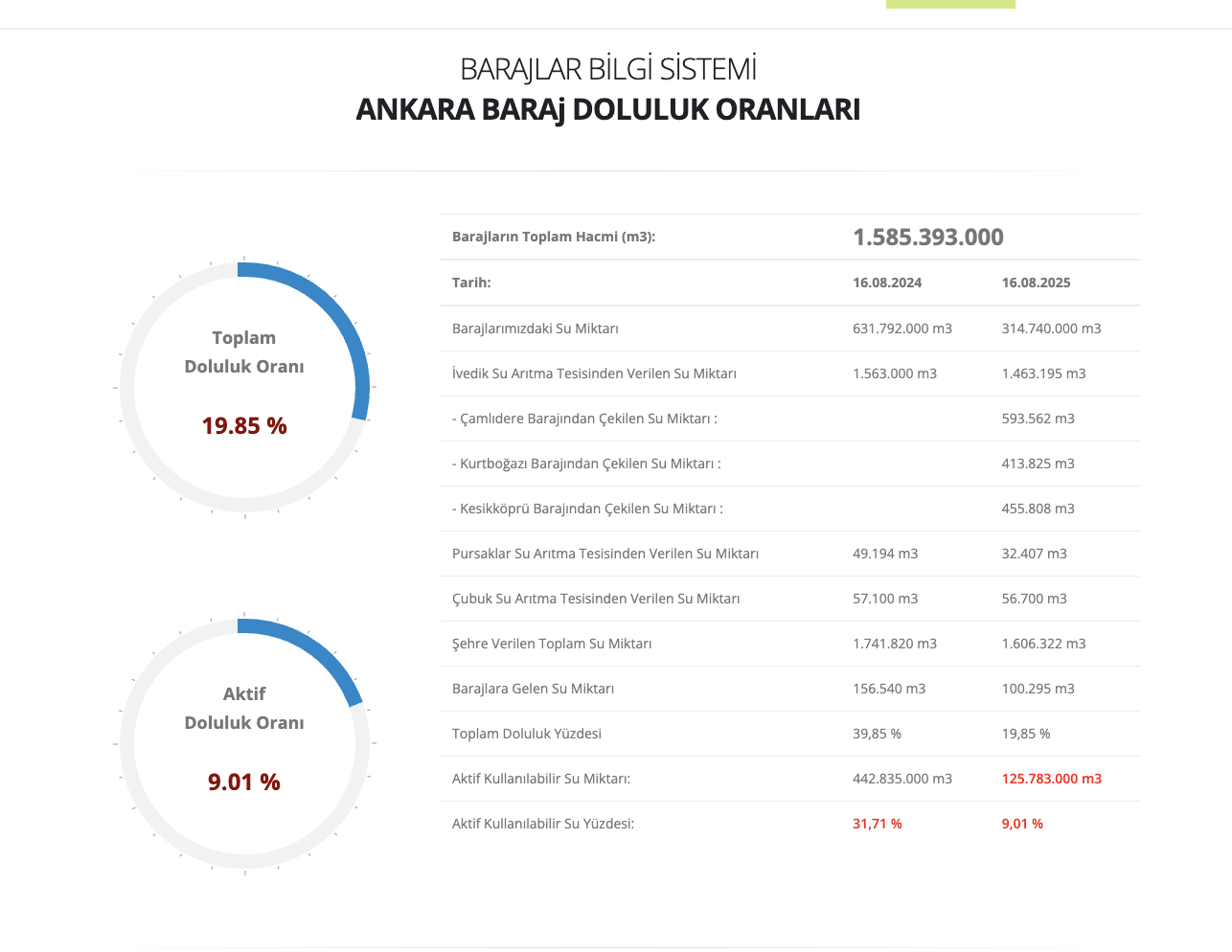 BARAJLAR BİLGİ SİSTEMİ
ANKARA BARAj DOLULUK ORANLARI

Toplam
Doluluk Oranı

19.85 %

Aktif
Doluluk Oranı

9.01 %

| Barajların Toplam Hacmi (m3): | 1.585.393.000 | |
|---|---|---|
| Tarih: | 16.08.2024 | 16.08.2025 |
| Barajlarımızdaki Su Miktarı | 631.792.000 m3 | 314.740.000 m3 |
| İvedik Su Arıtma Tesisinden Verilen Su Miktarı | 1.563.000 m3 | 1.463.195 m3 |
| - Çamlıdere Barajından Çekilen Su Miktarı : | | 593.562 m3 |
| - Kurtboğazı Barajından Çekilen Su Miktarı : | | 413.825 m3 |
| - Kesikköprü Barajından Çekilen Su Miktarı : | | 455.808 m3 |
| Pursaklar Su Arıtma Tesisinden Verilen Su Miktarı | 49.194 m3 | 32.407 m3 |
| Çubuk Su Arıtma Tesisinden Verilen Su Miktarı | 57.100 m3 | 56.700 m3 |
| Şehre Verilen Toplam Su Miktarı | 1.741.820 m3 | 1.606.322 m3 |
| Barajlara Gelen Su Miktarı | 156.540 m3 | 100.295 m3 |
| Toplam Doluluk Yüzdesi | 39,85 % | 19,85 % |
| Aktif Kullanılabilir Su Miktarı: | 442.835.000 m3 | 125.783.000 m3 |
| Aktif Kullanılabilir Su Yüzdesi: | 31,71 % | 9,01 % |